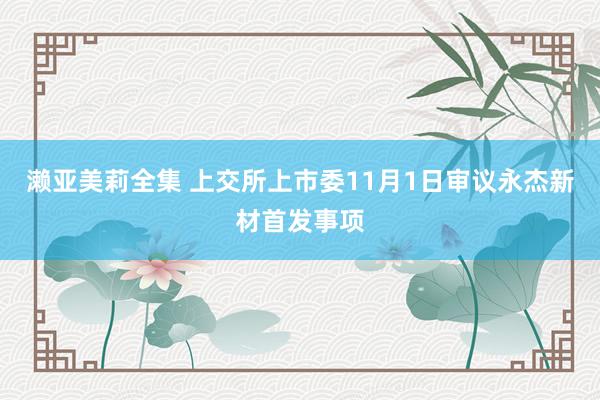 濑亚美莉全集 上交所上市委11月1日审议永杰新材首发事项